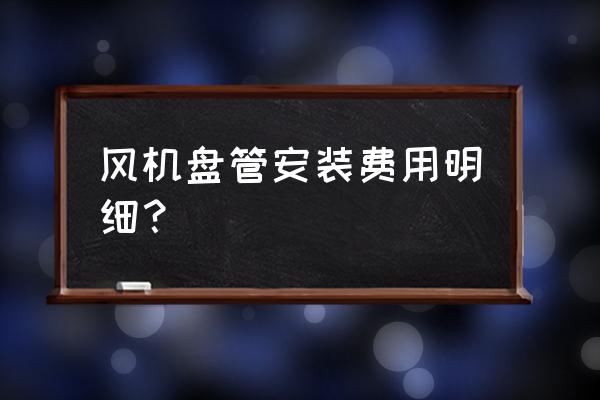 风机盘管安装费用明细？